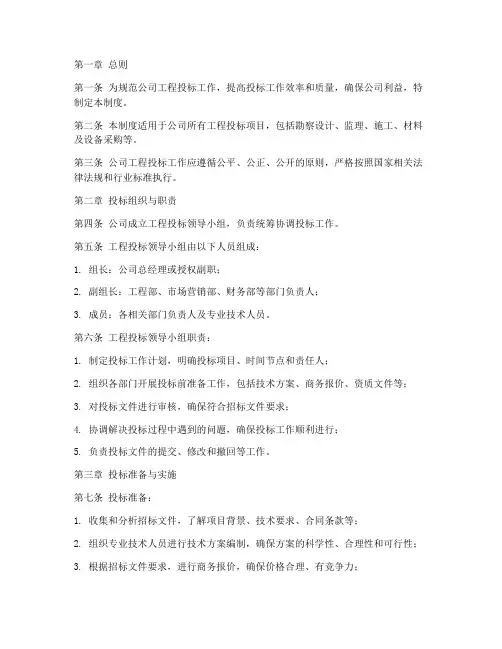 第一章 总则

第一条 为规范公司工程投标工作，提高投标工作效率和质量，确保公司利益，特制定本制度。

第二条 本制度适用于公司所有工程投标项目，包括勘察设计、监理、施工、材料及设备采购等。

第三条 公司工程投标工作应遵循公平、公正、公开的原则，严格按照国家相关法律法规和行业标准执行。

第二章 投标组织与职责

第四条 公司成立工程投标领导小组，负责统筹协调投标工作。

第五条 工程投标领导小组由以下人员组成：

1. 组长：公司总经理或授权副职；

2. 副组长：工程部、市场营销部、财务部等部门负责人；

3. 成员：各相关部门负责人及专业技术人员。

第六条 工程投标领导小组职责：

1. 制定投标工作计划，明确投标项目、时间节点和责任人；

2. 组织各部门开展投标前准备工作，包括技术方案、商务报价、资质文件等；

3. 对投标文件进行审核，确保符合招标文件要求；

4. 协调解决投标过程中遇到的问题，确保投标工作顺利进行；

5. 负责投标文件的提交、修改和撤回等工作。

第三章 投标准备与实施

第七条 投标准备：

1. 收集和分析招标文件，了解项目背景、技术要求、合同条款等；

2. 组织专业技术人员进行技术方案编制，确保方案的科学性、合理性和可行性；

3. 根据招标文件要求，进行商务报价，确保价格合理、有竞争力；